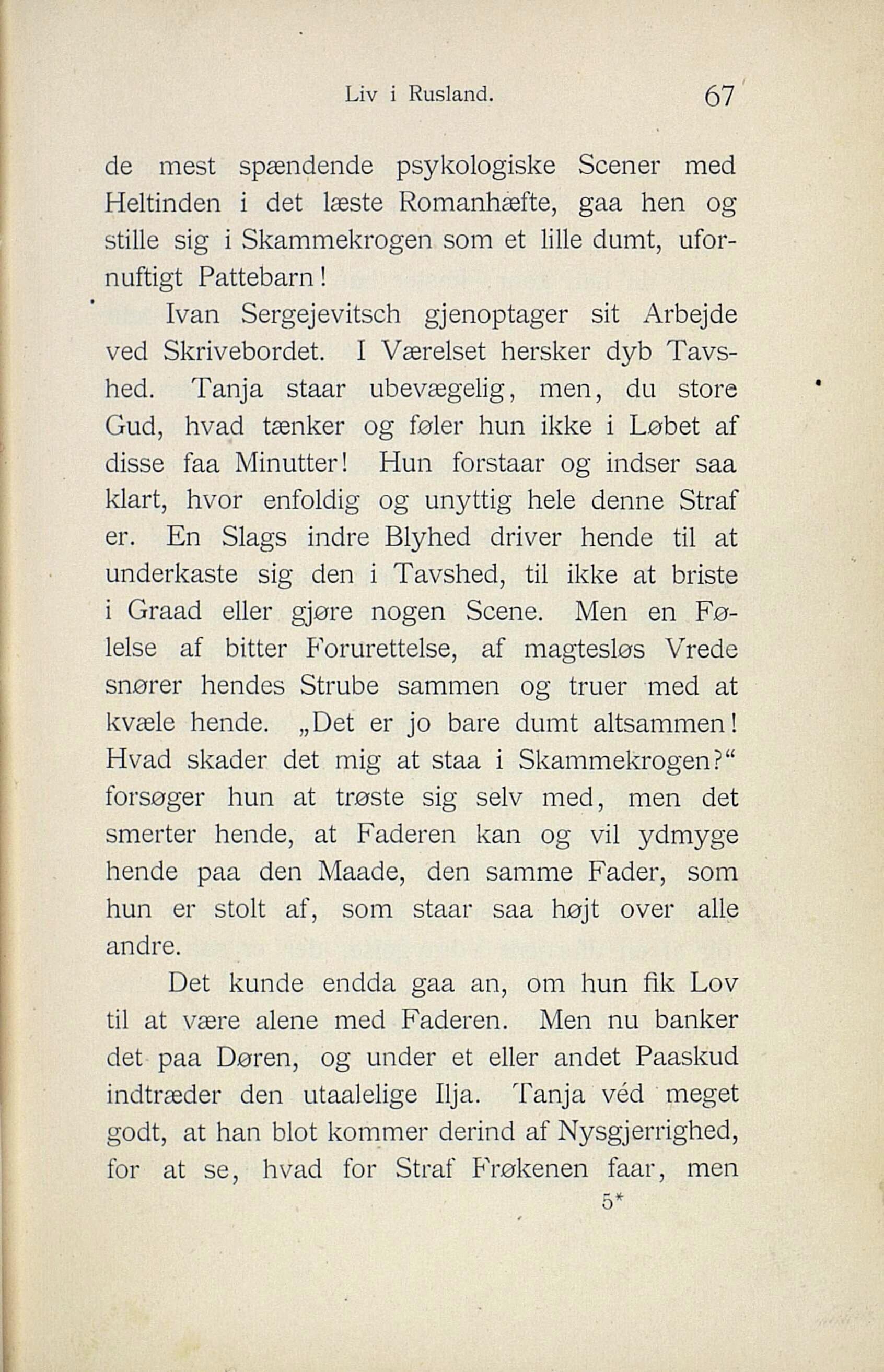 Liv i Rusland. 67

de mest spændende psykologiske Scener med Heltinden i det læste Romanhæfte, gaa hen og stille sig i Skammekrogen som et lille dumt, ufornuftigt Pattebarn!

Ivan Sergejevitsch gjenoptager sit Arbejde ved Skrivebordet. I Værelset hersker dyb Tavshed. Tanja staar ubevægelig, men, du store Gud, hvad tænker og føler hun ikke i Løbet af disse faa Minutter! Hun forstaar og indser saa klart, hvor enfoldig og unyttig hele denne Straf er. En Slags indre Blyhed driver hende til at underkaste sig den i Tavshed, til ikke at briste i Graad eller gjøre nogen Scene. Men en Følelse af bitter Forurettelse, af magtesløs Vrede snører hendes Strube sammen og truer med at kvæle hende. „Det er jo bare dumt altsammen! Hvad skader det mig at staa i Skammekrogen?“ forsøger hun at trøste sig selv med, men det smerter hende, at Faderen kan og vil ydmyge hende paa den Maade, den samme Fader, som hun er stolt af, som staar saa højt over alle andre.

Det kunde endda gaa an, om hun fik Lov til at være alene med Faderen. Men nu banker det paa Døren, og under et eller andet Paaskud indtræder den utaalelige Ilja. Tanja véd meget godt, at han blot kommer derind af Nysgjerrighed, for at se, hvad for Straf Frøkenen faar, men

5*